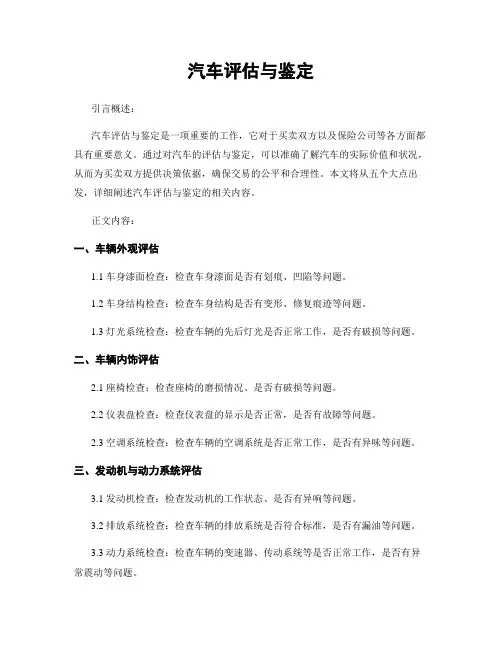 汽车评估与鉴定

引言概述：

汽车评估与鉴定是一项重要的工作，它对于买卖双方以及保险公司等各方面都具有重要意义。通过对汽车的评估与鉴定，可以准确了解汽车的实际价值和状况，从而为买卖双方提供决策依据，确保交易的公平和合理性。本文将从五个大点出发，详细阐述汽车评估与鉴定的相关内容。

正文内容：

一、车辆外观评估

1.1 车身漆面检查：检查车身漆面是否有划痕、凹陷等问题。

1.2 车身结构检查：检查车身结构是否有变形、修复痕迹等问题。

1.3 灯光系统检查：检查车辆的先后灯光是否正常工作，是否有破损等问题。

二、车辆内饰评估

2.1 座椅检查：检查座椅的磨损情况、是否有破损等问题。

2.2 仪表盘检查：检查仪表盘的显示是否正常，是否有故障等问题。

2.3 空调系统检查：检查车辆的空调系统是否正常工作，是否有异味等问题。

三、发动机与动力系统评估

3.1 发动机检查：检查发动机的工作状态、是否有异响等问题。

3.2 排放系统检查：检查车辆的排放系统是否符合标准，是否有漏油等问题。

3.3 动力系统检查：检查车辆的变速器、传动系统等是否正常工作，是否有异常震动等问题。